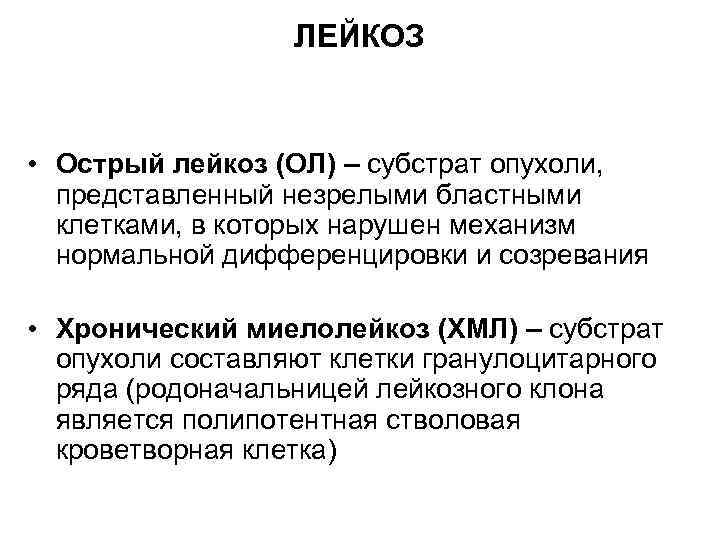 ЛЕЙКОЗ

• Острый лейкоз (ОЛ) – субстрат опухоли, представленный незрелыми бластными клетками, в которых нарушен механизм нормальной дифференцировки и созревания

• Хронический миелолейкоз (ХМЛ) – субстрат опухоли составляют клетки гранулоцитарного ряда (родоначальницей лейкозного клона является полипотентная стволовая кроветворная клетка)